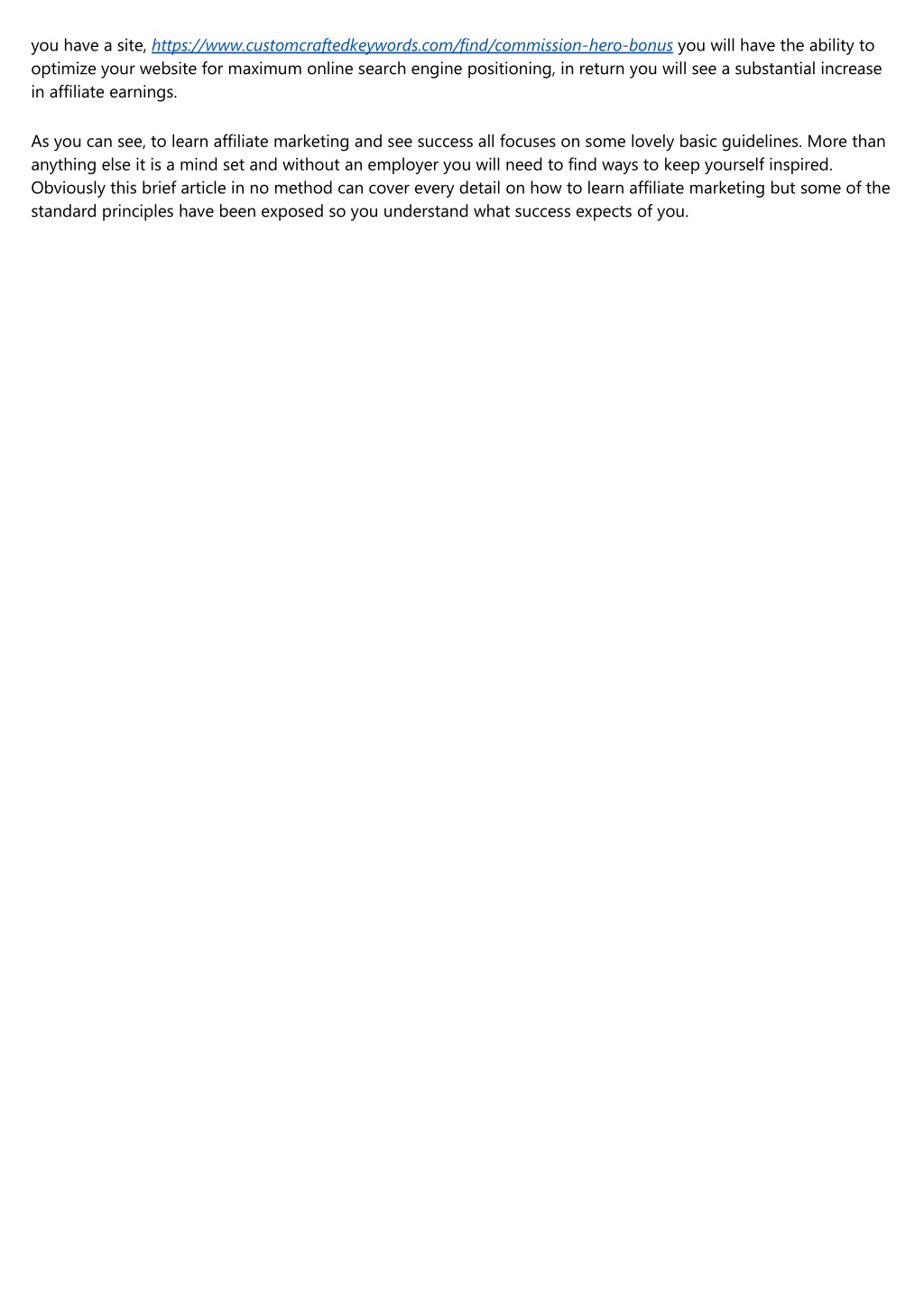 you have a site, https://www.customcraftedkeywords.com/find/commission-hero-bonus you will have the ability to optimize your website for maximum online search engine positioning, in return you will see a substantial increase in affiliate earnings.

As you can see, to learn affiliate marketing and see success all focuses on some lovely basic guidelines. More than anything else it is a mind set and without an employer you will need to find ways to keep yourself inspired. Obviously this brief article in no method can cover every detail on how to learn affiliate marketing but some of the standard principles have been exposed so you understand what success expects of you.